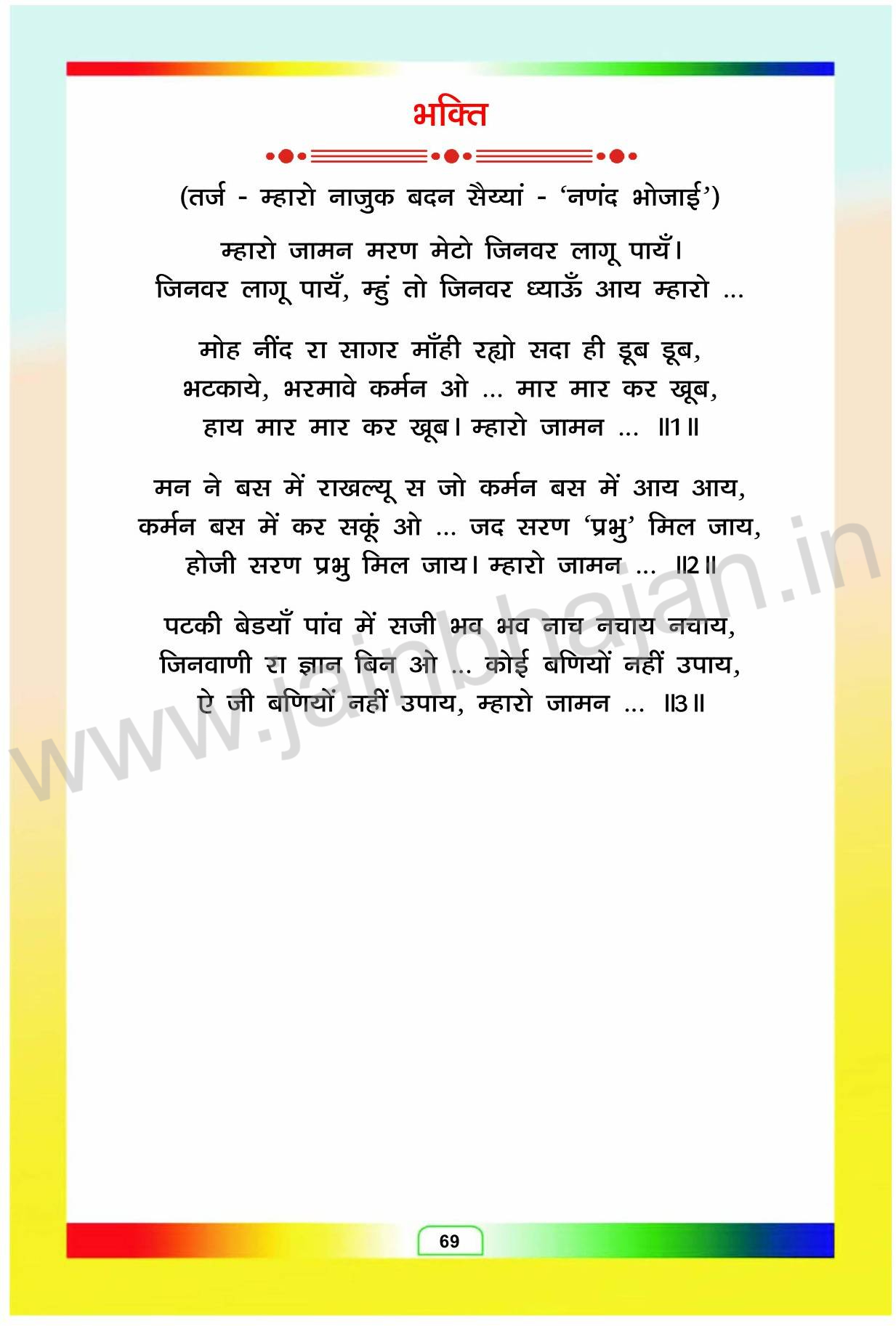 भक्ति

(तर्ज - म्हारो नाजुक बदन सैय्यां - 'नणंद भोजाई')

म्हारो जामन मरण मेटो जिनवर लागू पायँ।
जिनवर लागू पायँ, म्हुं तो जिनवर ध्याऊँ आय म्हारो ...

मोह नींद रा सागर माँही रह्यो सदा ही डूब डूब,
भटकाये, भरमावे कर्मन ओ ... मार मार कर खूब,
हाय मार मार कर खूब। म्हारो जामन ... ॥1॥

मन ने बस में राखल्यू स जो कर्मन बस में आय आय,
कर्मन बस में कर सकूं ओ ... जद सरण 'प्रभु' मिल जाय,
होजी सरण प्रभु मिल जाय। म्हारो जामन ... ॥2॥

पटकी बेडयाँ पांव में सजी भव भव नाच नचाय नचाय,
जिनवाणी रा ज्ञान बिन ओ ... कोई बणियों नहीं उपाय,
ऐ जी बणियों नहीं उपाय, म्हारो जामन ... ॥3॥

www.jainbhajan.in

69